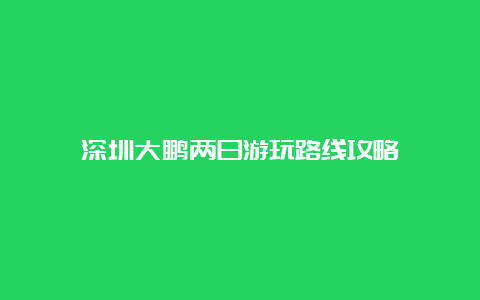 深圳大鹏两日游玩路线攻略